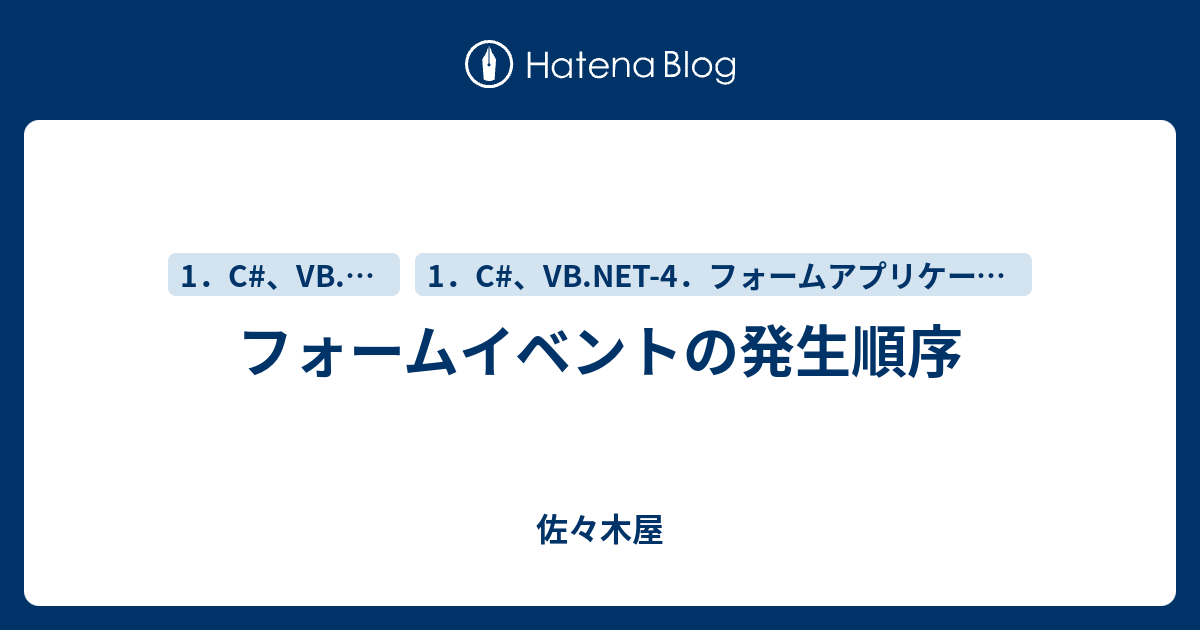 Hatena Blog

1．C#、VB.…

1．C#、VB.NET-4．フォームアプリケー…

フォームイベントの発生順序

佐々木屋